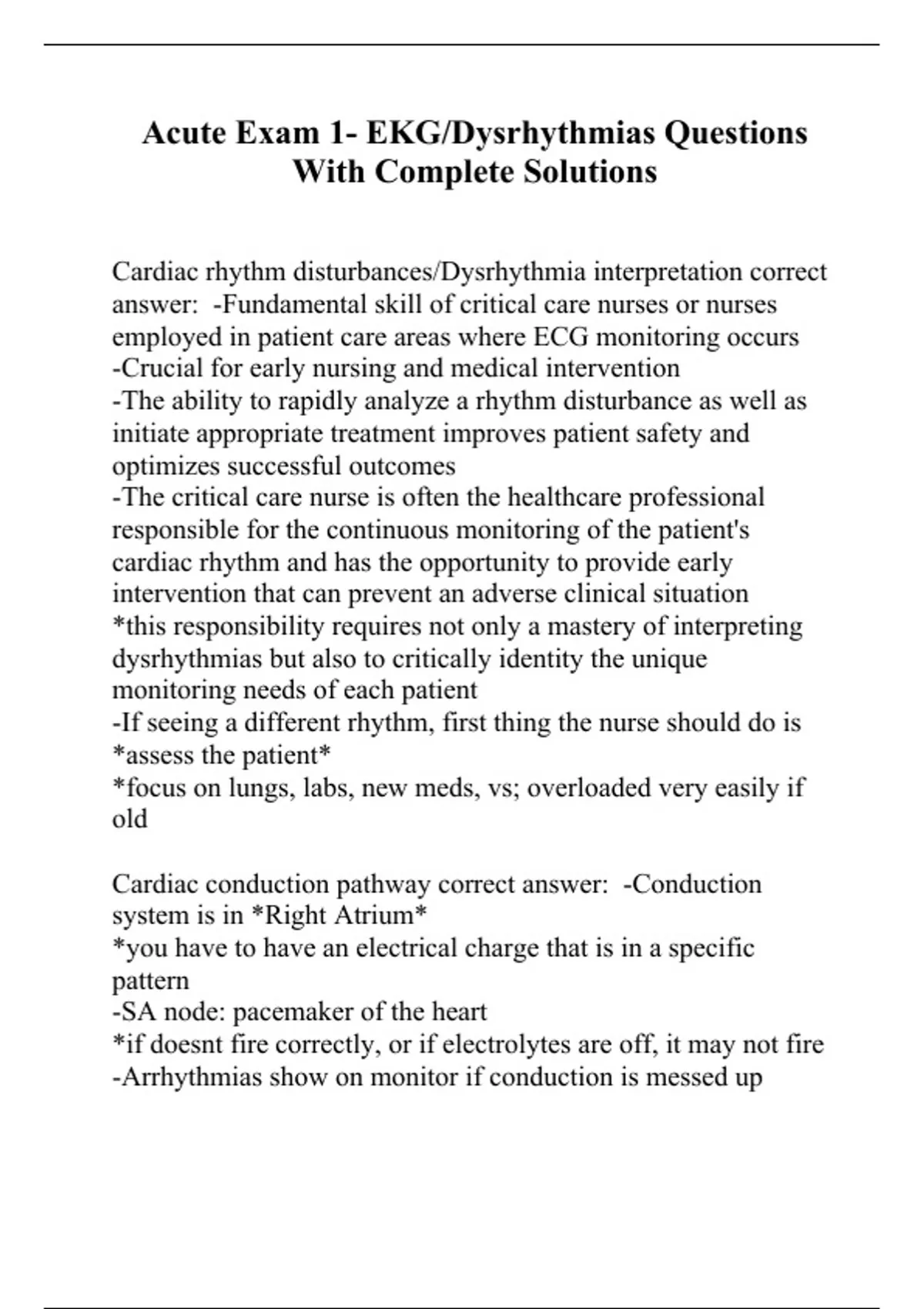 Acute Exam 1- EKG/Dysrhythmias Questions With Complete Solutions

Cardiac rhythm disturbances/Dysrhythmia interpretation correct answer: -Fundamental skill of critical care nurses or nurses employed in patient care areas where ECG monitoring occurs
-Crucial for early nursing and medical intervention
-The ability to rapidly analyze a rhythm disturbance as well as initiate appropriate treatment improves patient safety and optimizes successful outcomes
-The critical care nurse is often the healthcare professional responsible for the continuous monitoring of the patient's cardiac rhythm and has the opportunity to provide early intervention that can prevent an adverse clinical situation
*this responsibility requires not only a mastery of interpreting dysrhythmias but also to critically identity the unique monitoring needs of each patient
-If seeing a different rhythm, first thing the nurse should do is *assess the patient*
*focus on lungs, labs, new meds, vs; overloaded very easily if old

Cardiac conduction pathway correct answer: -Conduction system is in *Right Atrium*
*you have to have an electrical charge that is in a specific pattern
-SA node: pacemaker of the heart
*if doesnt fire correctly, or if electrolytes are off, it may not fire
-Arrhythmias show on monitor if conduction is messed up